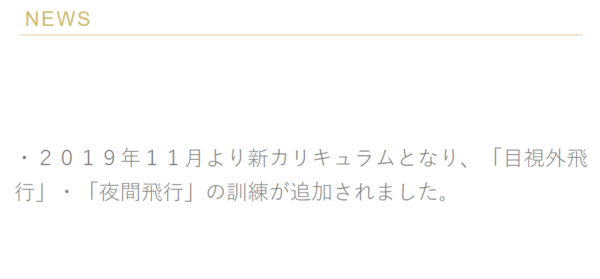 NEWS

・２０１９年１１月より新カリキュラムとなり、「目視外飛行」・「夜間飛行」の訓練が追加されました。